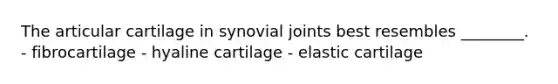 The articular cartilage in synovial joints best resembles ________. - fibrocartilage - hyaline cartilage - elastic cartilage